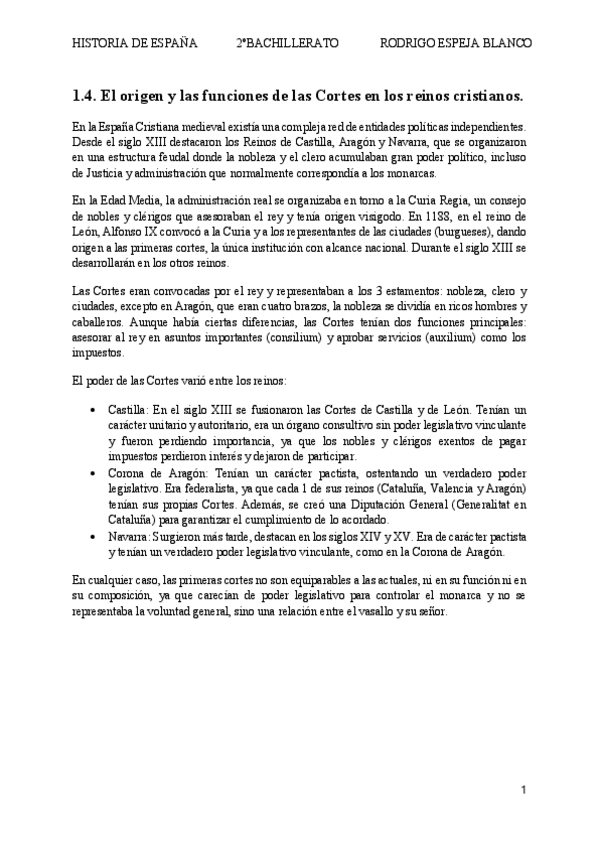 HISTORIA DE ESPAÑA 2ºBACHILLERATO RODRIGO ESPEJA BLANCO

1.4. El origen y las funciones de las Cortes en los reinos cristianos.

En la España Cristiana medieval existía una compleja red de entidades políticas independientes. Desde el siglo XIII destacaron los Reinos de Castilla, Aragón y Navarra, que se organizaron en una estructura feudal donde la nobleza y el clero acumulaban gran poder político, incluso de Justicia y administración que normalmente correspondía a los monarcas.

En la Edad Media, la administración real se organizaba en torno a la Curia Regia, un consejo de nobles y clérigos que asesoraban el rey y tenía origen visigodo. En 1188, en el reino de León, Alfonso IX convocó a la Curia y a los representantes de las ciudades (burgueses), dando origen a las primeras cortes, la única institución con alcance nacional. Durante el siglo XIII se desarrollarán en los otros reinos.

Las Cortes eran convocadas por el rey y representaban a los 3 estamentos: nobleza, clero y ciudades, excepto en Aragón, que eran cuatro brazos, la nobleza se dividía en ricos hombres y caballeros. Aunque había ciertas diferencias, las Cortes tenían dos funciones principales: asesorar al rey en asuntos importantes (consilium) y aprobar servicios (auxilium) como los impuestos.

El poder de las Cortes varió entre los reinos:

• Castilla: En el siglo XIII se fusionaron las Cortes de Castilla y de León. Tenían un carácter unitario y autoritario, era un órgano consultivo sin poder legislativo vinculante y fueron perdiendo importancia, ya que los nobles y clérigos exentos de pagar impuestos perdieron interés y dejaron de participar.
• Corona de Aragón: Tenían un carácter pactista, ostentando un verdadero poder legislativo. Era federalista, ya que cada 1 de sus reinos (Cataluña, Valencia y Aragón) tenían sus propias Cortes. Además, se creó una Diputación General (Generalitat en Cataluña) para garantizar el cumplimiento de lo acordado.
• Navarra: Surgieron más tarde, destacan en los siglos XIV y XV. Era de carácter pactista y tenían un verdadero poder legislativo vinculante, como en la Corona de Aragón.

En cualquier caso, las primeras cortes no son equiparables a las actuales, ni en su función ni en su composición, ya que carecían de poder legislativo para controlar el monarca y no se representaba la voluntad general, sino una relación entre el vasallo y su señor.

1